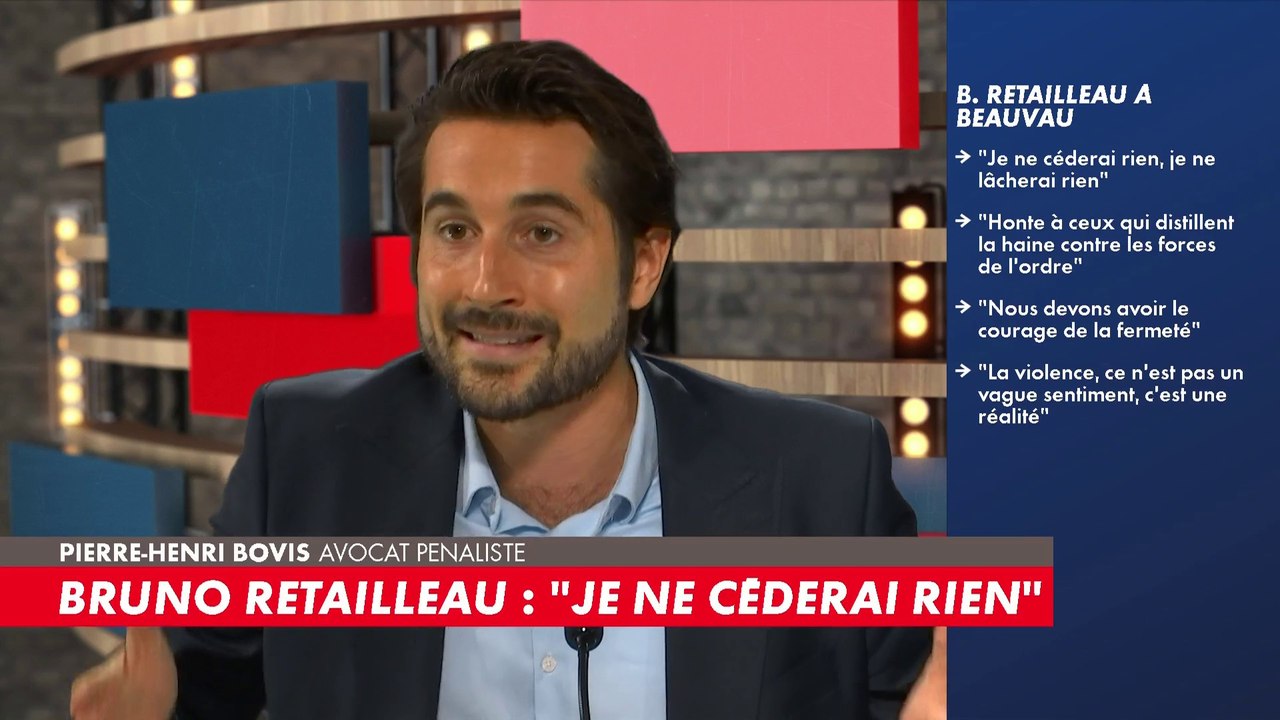 B. RETAILLEAU A BEAUVAU

→ "Je ne céderai rien, je ne lâcherai rien"

→ "Honte à ceux qui distillent la haine contre les forces de l'ordre"

→ "Nous devons avoir le courage de la fermeté"

→ "La violence, ce n'est pas un vague sentiment, c'est une réalité"

PIERRE-HENRI BOVIS AVOCAT PENALISTE

BRUNO RETAILLEAU : "JE NE CÉDERAI RIEN"